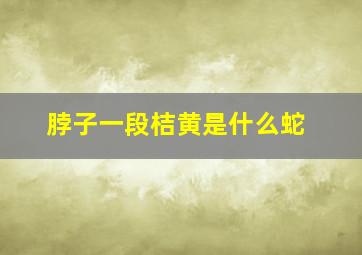 脖子一段桔黄是什么蛇